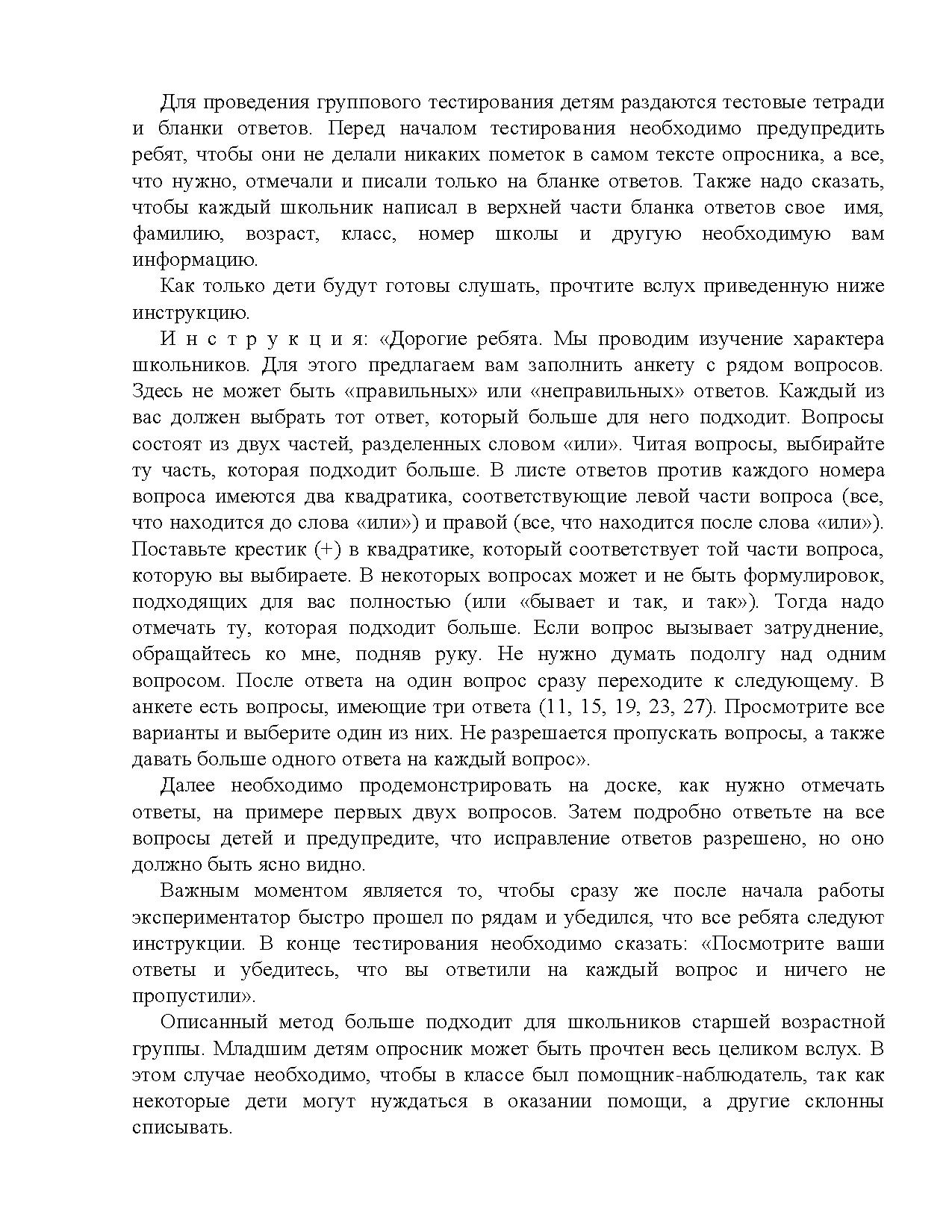 Для проведения группового тестирования детям раздаются тестовые тетради и бланки ответов. Перед началом тестирования необходимо предупредить ребят, чтобы они не делали никаких пометок в самом тексте опросника, а все, что нужно, отмечали и писали только на бланке ответов. Также надо сказать, чтобы каждый школьник написал в верхней части бланка ответов свое имя, фамилию, возраст, класс, номер школы и другую необходимую вам информацию.

Как только дети будут готовы слушать, прочтите вслух приведенную ниже инструкцию.

И н с т р у к ц и я: «Дорогие ребята. Мы проводим изучение характера школьников. Для этого предлагаем вам заполнить анкету с рядом вопросов. Здесь не может быть «правильных» или «неправильных» ответов. Каждый из вас должен выбрать тот ответ, который больше для него подходит. Вопросы состоят из двух частей, разделенных словом «или». Читая вопросы, выбирайте ту часть, которая подходит больше. В листе ответов против каждого номера вопроса имеются два квадратика, соответствующие левой части вопроса (все, что находится до слова «или») и правой (все, что находится после слова «или»). Поставьте крестик (+) в квадратике, который соответствует той части вопроса, которую вы выбираете. В некоторых вопросах может и не быть формулировок, подходящих для вас полностью (или «бывает и так, и так»). Тогда надо отмечать ту, которая подходит больше. Если вопрос вызывает затруднение, обращайтесь ко мне, подняв руку. Не нужно думать подолгу над одним вопросом. После ответа на один вопрос сразу переходите к следующему. В анкете есть вопросы, имеющие три ответа (11, 15, 19, 23, 27). Просмотрите все варианты и выберите один из них. Не разрешается пропускать вопросы, а также давать больше одного ответа на каждый вопрос».

Далее необходимо продемонстрировать на доске, как нужно отмечать ответы, на примере первых двух вопросов. Затем подробно ответьте на все вопросы детей и предупредите, что исправление ответов разрешено, но оно должно быть ясно видно.

Важным моментом является то, чтобы сразу же после начала работы экспериментатор быстро прошел по рядам и убедился, что все ребята следуют инструкции. В конце тестирования необходимо сказать: «Посмотрите ваши ответы и убедитесь, что вы ответили на каждый вопрос и ничего не пропустили».

Описанный метод больше подходит для школьников старшей возрастной группы. Младшим детям опросник может быть прочтен весь целиком вслух. В этом случае необходимо, чтобы в классе был помощник-наблюдатель, так как некоторые дети могут нуждаться в оказании помощи, а другие склонны списывать.